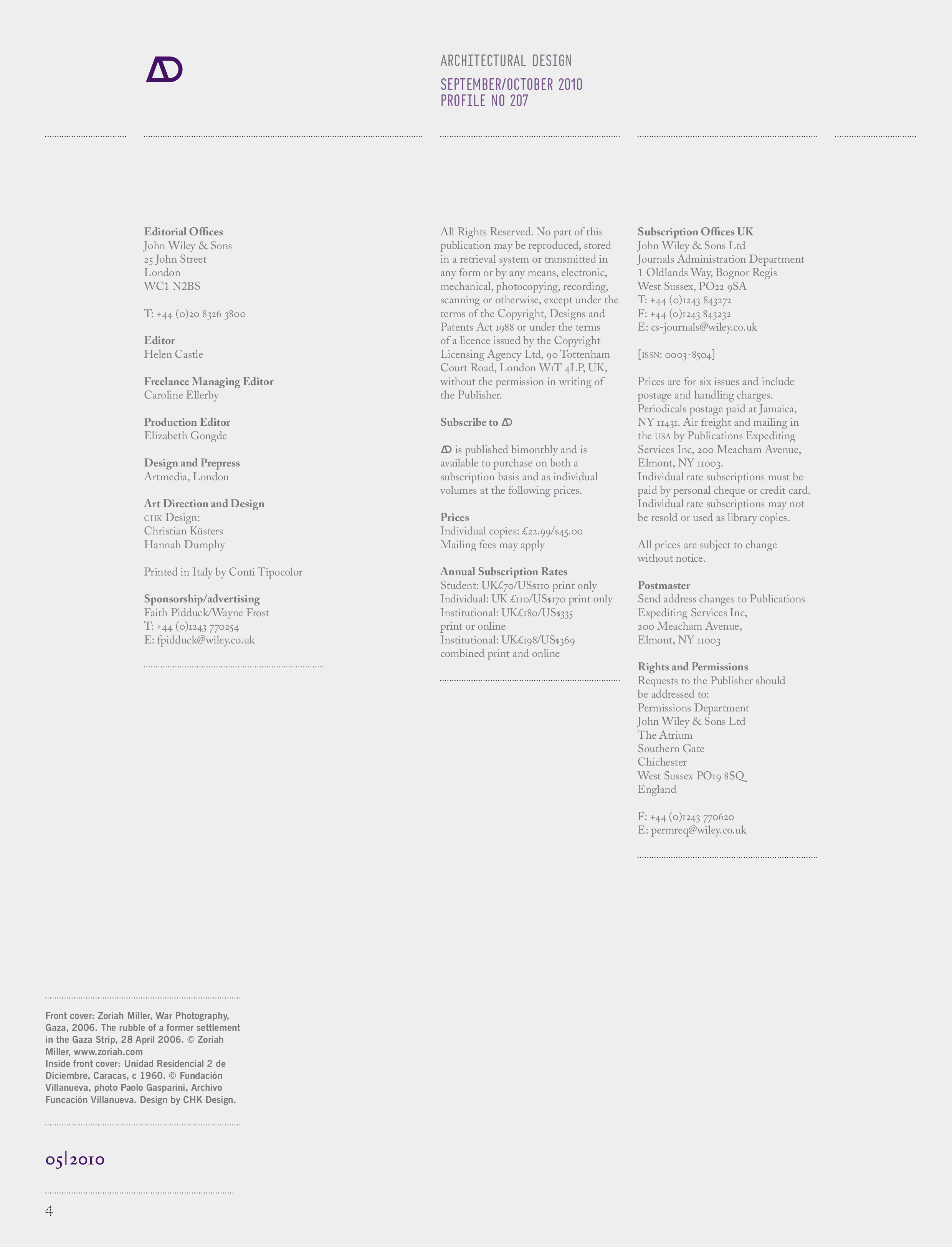 AD

ARCHITECTURAL DESIGN

SEPTEMBER/OCTOBER 2010
PROFILE NO 207

Editorial Offices
John Wiley & Sons
25 John Street
London
WC1 N2BS

T: +44 (0)20 8326 3800

Editor
Helen Castle

Freelance Managing Editor
Caroline Ellerby

Production Editor
Elizabeth Gongde

Design and Prepress
Artmedia, London

Art Direction and Design
CHK Design:
Christian Küsters
Hannah Dumphy

Printed in Italy by Conti Tipocolor

Sponsorship/advertising
Faith Pidduck/Wayne Frost
T: +44 (0)1243 770254
E: fpidduck@wiley.co.uk

All Rights Reserved. No part of this publication may be reproduced, stored in a retrieval system or transmitted in any form or by any means, electronic, mechanical, photocopying, recording, scanning or otherwise, except under the terms of the Copyright, Designs and Patents Act 1988 or under the terms of a licence issued by the Copyright Licensing Agency Ltd, 90 Tottenham Court Road, London W1T 4LP, UK, without the permission in writing of the Publisher.

Subscribe to AD

AD is published bimonthly and is available to purchase on both a subscription basis and as individual volumes at the following prices.

Prices
Individual copies: £22.99/$45.00
Mailing fees may apply

Annual Subscription Rates
Student: UK£70/US$110 print only
Individual: UK £110/US$170 print only
Institutional: UK£180/US$335 print or online
Institutional: UK£198/US$369 combined print and online

Subscription Offices UK
John Wiley & Sons Ltd
Journals Administration Department
1 Oldlands Way, Bognor Regis
West Sussex, PO22 9SA
T: +44 (0)1243 843272
F: +44 (0)1243 843232
E: cs-journals@wiley.co.uk

[ISSN: 0003-8504]

Prices are for six issues and include postage and handling charges. Periodicals postage paid at Jamaica, NY 11431. Air freight and mailing in the USA by Publications Expediting Services Inc, 200 Meacham Avenue, Elmont, NY 11003.
Individual rate subscriptions must be paid by personal cheque or credit card. Individual rate subscriptions may not be resold or used as library copies.

All prices are subject to change without notice.

Postmaster
Send address changes to Publications Expediting Services Inc, 200 Meacham Avenue, Elmont, NY 11003

Rights and Permissions
Requests to the Publisher should be addressed to:
Permissions Department
John Wiley & Sons Ltd
The Atrium
Southern Gate
Chichester
West Sussex PO19 8SQ
England

F: +44 (0)1243 770620
E: permreq@wiley.co.uk

Front cover: Zoriah Miller, War Photography, Gaza, 2006. The rubble of a former settlement in the Gaza Strip, 28 April 2006. © Zoriah Miller, www.zoriah.com
Inside front cover: Unidad Residencial 2 de Diciembre, Caracas, c 1960. © Fundación Villanueva, photo Paolo Gasparini, Archivo Funcación Villanueva. Design by CHK Design.

05|2010

4